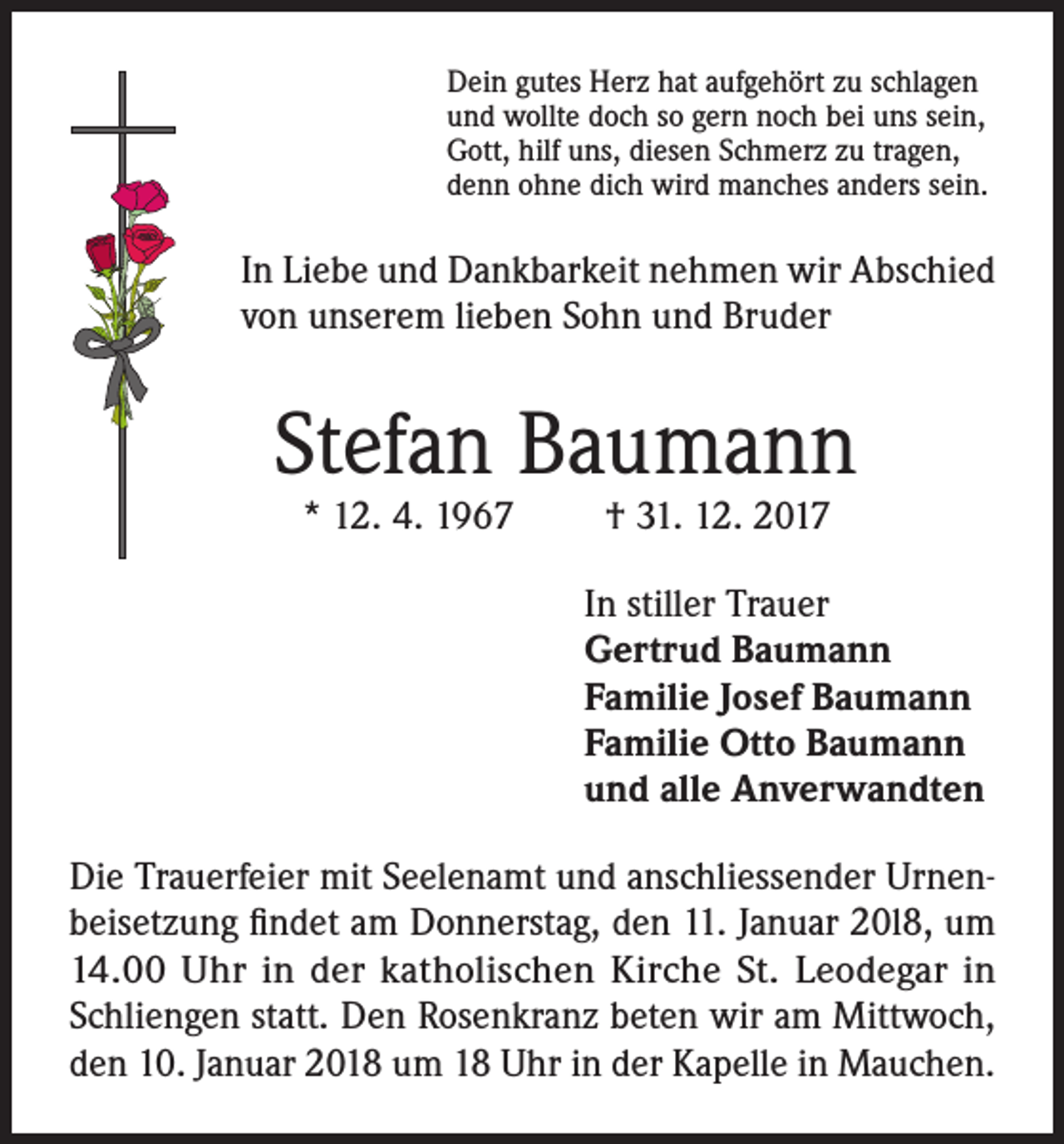 Dein gutes Herz hat aufgehört zu schlagen
und wollte doch so gern noch bei uns sein,
Gott, hilf uns, diesen Schmerz zu tragen,
denn ohne dich wird manches anders sein.

In Liebe und Dankbarkeit nehmen wir Abschied
von unserem lieben Sohn und Bruder

Stefan Baumann

* 12. 4. 1967 † 31. 12. 2017

In stiller Trauer
Gertrud Baumann
Familie Josef Baumann
Familie Otto Baumann
und alle Anverwandten

Die Trauerfeier mit Seelenamt und anschliessender Urnenbeisetzung findet am Donnerstag, den 11. Januar 2018, um 14.00 Uhr in der katholischen Kirche St. Leodegar in Schliengen statt. Den Rosenkranz beten wir am Mittwoch, den 10. Januar 2018 um 18 Uhr in der Kapelle in Mauchen.